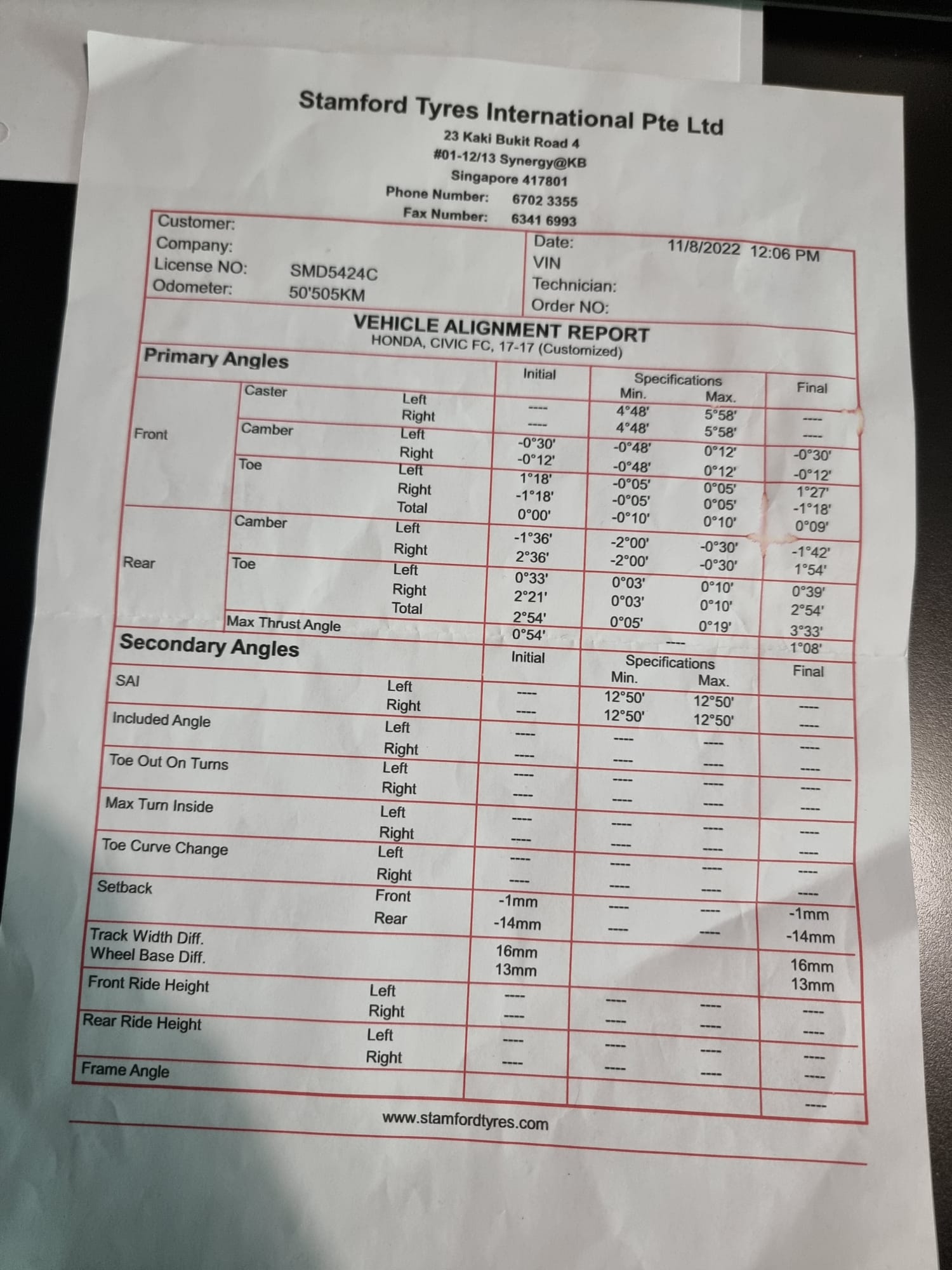 Stamford Tyres International Pte Ltd
23 Kaki Bukit Road 4
#01-12/13 Synergy@KB
Singapore 417801
Phone Number: 6702 3355
Fax Number: 6341 6993

Customer:
Company:
License NO: SMD5424C
Odometer: 50'505KM

Date: 11/8/2022 12:06 PM
VIN
Technician:
Order NO:

VEHICLE ALIGNMENT REPORT
HONDA, CIVIC FC, 17-17 (Customized)

Primary Angles

| | | | Initial | Specifications Min. | Specifications Max. | Final |
|---|---|---|---|---|---|---|
| Front | Caster | Left | ---- | 4°48' | 5°58' | ---- |
| | | Right | ---- | 4°48' | 5°58' | ---- |
| | Camber | Left | -0°30' | -0°48' | 0°12' | -0°30' |
| | | Right | -0°12' | -0°48' | 0°12' | -0°12' |
| | Toe | Left | 1°18' | -0°05' | 0°05' | 1°27' |
| | | Right | -1°18' | -0°05' | 0°05' | -1°18' |
| | | Total | 0°00' | -0°10' | 0°10' | 0°09' |
| Rear | Camber | Left | -1°36' | -2°00' | -0°30' | -1°42' |
| | | Right | 2°36' | -2°00' | -0°30' | 1°54' |
| | Toe | Left | 0°33' | 0°03' | 0°10' | 0°39' |
| | | Right | 2°21' | 0°03' | 0°10' | 2°54' |
| | | Total | 2°54' | 0°05' | 0°19' | 3°33' |
| | Max Thrust Angle | | 0°54' | ---- | | 1°08' |

Secondary Angles

| | | Initial | Specifications Min. | Specifications Max. | Final |
|---|---|---|---|---|---|
| SAI | Left | ---- | 12°50' | 12°50' | ---- |
| | Right | ---- | 12°50' | 12°50' | ---- |
| Included Angle | Left | ---- | ---- | ---- | ---- |
| | Right | ---- | ---- | ---- | ---- |
| Toe Out On Turns | Left | ---- | ---- | ---- | ---- |
| | Right | ---- | ---- | ---- | ---- |
| Max Turn Inside | Left | ---- | ---- | ---- | ---- |
| | Right | ---- | ---- | ---- | ---- |
| Toe Curve Change | Left | ---- | ---- | ---- | ---- |
| | Right | ---- | ---- | ---- | ---- |
| Setback | Front | -1mm | ---- | ---- | -1mm |
| | Rear | -14mm | ---- | ---- | -14mm |
| Track Width Diff. | | 16mm | | | 16mm |
| Wheel Base Diff. | | 13mm | | | 13mm |
| Front Ride Height | Left | ---- | ---- | ---- | ---- |
| | Right | ---- | ---- | ---- | ---- |
| Rear Ride Height | Left | ---- | ---- | ---- | ---- |
| | Right | ---- | ---- | ---- | ---- |
| Frame Angle | | | | | ---- |

www.stamfordtyres.com